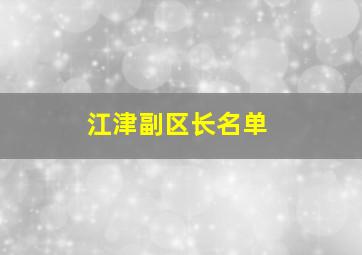 江津副区长名单